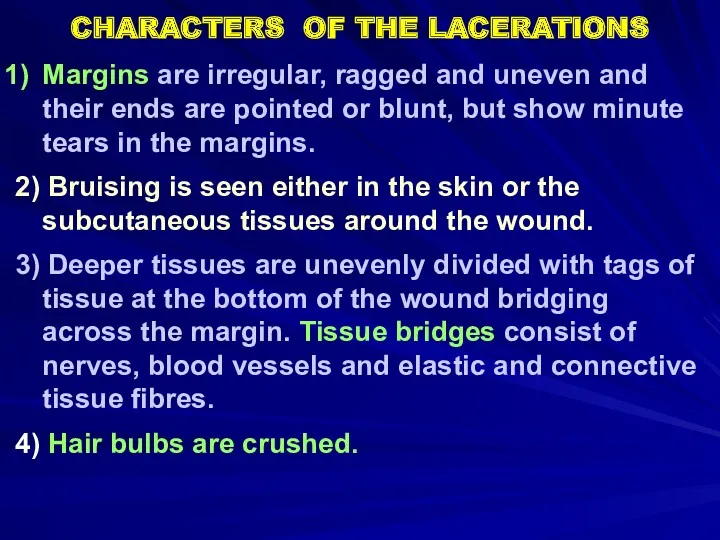 CHARACTERS OF THE LACERATIONS

1) Margins are irregular, ragged and uneven and their ends are pointed or blunt, but show minute tears in the margins.

2) Bruising is seen either in the skin or the subcutaneous tissues around the wound.

3) Deeper tissues are unevenly divided with tags of tissue at the bottom of the wound bridging across the margin. Tissue bridges consist of nerves, blood vessels and elastic and connective tissue fibres.

4) Hair bulbs are crushed.